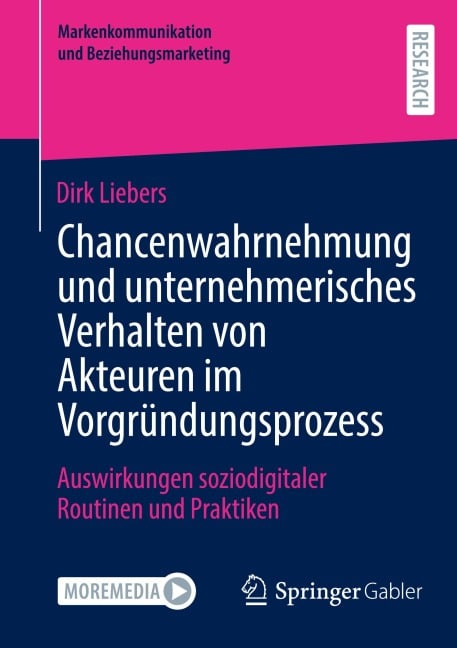 Markenkommunikation und Beziehungsmarketing

RESEARCH

Dirk Liebers

Chancenwahrnehmung und unternehmerisches Verhalten von Akteuren im Vorgründungsprozess

Auswirkungen soziodigitaler Routinen und Praktiken

MOREMEDIA

Springer Gabler